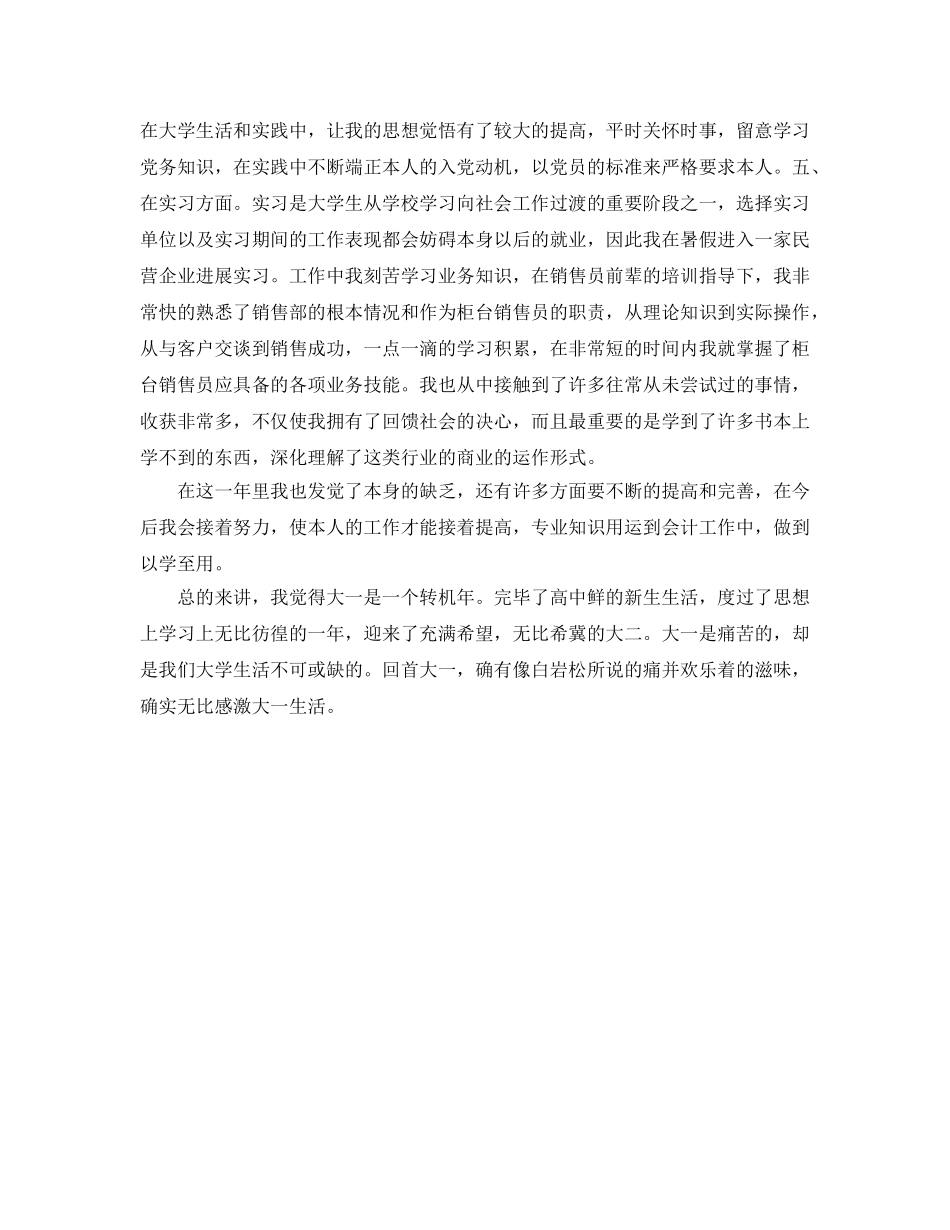 在大学生活和实践中，让我的思想觉悟有了较大的提高，平时关怀时事，留意学习党务知识，在实践中不断端正本人的入党动机，以党员的标准来严格要求本人。五、在实习方面。实习是大学生从学校学习向社会工作过渡的重要阶段之一，选择实习单位以及实习期间的工作表现都会妨碍本身以后的就业，因此我在暑假进入一家民营企业进展实习。工作中我刻苦学习业务知识，在销售员前辈的培训指导下，我非常快的熟悉了销售部的根本情况和作为柜台销售员的职责，从理论知识到实际操作，从与客户交谈到销售成功，一点一滴的学习积累，在非常短的时间内我就掌握了柜台销售员应具备的各项业务技能。我也从中接触到了许多往常从未尝试过的事情，收获非常多，不仅使我拥有了回馈社会的决心，而且最重要的是学到了许多书本上学不到的东西，深化理解了这类行业的商业的运作形式。

在这一年里我也发觉了本身的缺乏，还有许多方面要不断的提高和完善，在今后我会接着努力，使本人的工作才能接着提高，专业知识用运到会计工作中，做到以学至用。

总的来讲，我觉得大一是一个转机年。完毕了高中鲜的新生生活，度过了思想上学习上无比彷徨的一年，迎来了充满希望，无比希冀的大二。大一是痛苦的，却是我们大学生活不可或缺的。回首大一，确有像白岩松所说的痛并欢乐着的滋味，确实无比感激大一生活。